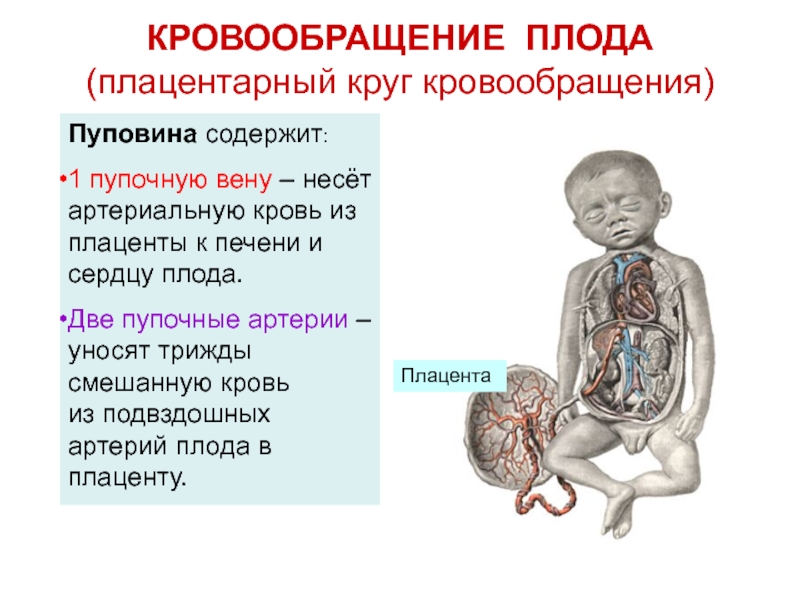 КРОВООБРАЩЕНИЕ ПЛОДА
(плацентарный круг кровообращения)

Пуповина содержит:

•1 пупочную вену – несёт артериальную кровь из плаценты к печени и сердцу плода.

•Две пупочные артерии – уносят трижды смешанную кровь из подвздошных артерий плода в плаценту.

Плацента